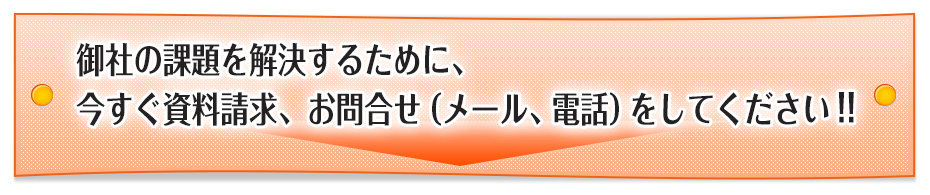 御社の課題を解決するために、
今すぐ資料請求、お問合せ（メール、電話）をしてください!!